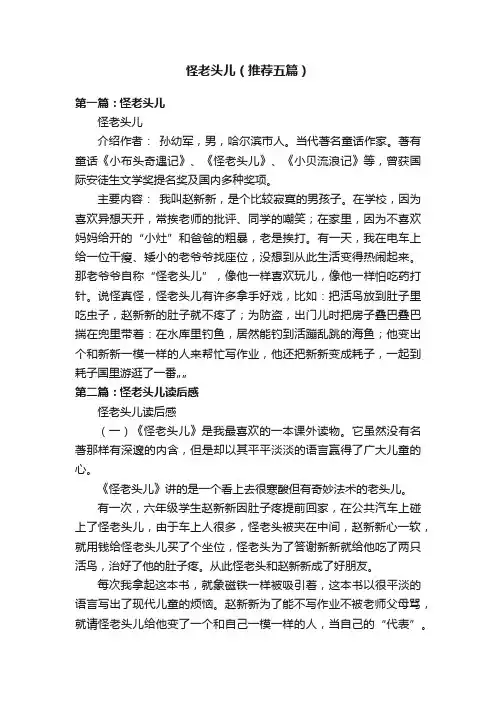 怪老头儿（推荐五篇）

第一篇：怪老头儿

怪老头儿

介绍作者： 孙幼军，男，哈尔滨市人。当代著名童话作家。著有童话《小布头奇遇记》、《怪老头儿》、《小贝流浪记》等，曾获国际安徒生文学奖提名奖及国内多种奖项。

主要内容： 我叫赵新新，是个比较寂寞的男孩子。在学校，因为喜欢异想天开，常挨老师的批评、同学的嘲笑；在家里，因为不喜欢妈妈给开的“小灶”和爸爸的粗暴，老是挨打。有一天，我在电车上给一位干瘦、矮小的老爷爷找座位，没想到从此生活变得热闹起来。那老爷爷自称“怪老头儿”，像他一样喜欢玩儿，像他一样怕吃药打针。说怪真怪，怪老头儿有许多拿手好戏，比如：把活鸟放到肚子里吃虫子，赵新新的肚子就不疼了；为防盗，出门儿时把房子叠巴叠巴揣在兜里带着：在水库里钓鱼，居然能钓到活蹦乱跳的海鱼；他变出个和新新一模一样的人来帮忙写作业，他还把新新变成耗子，一起到耗子国里游逛了一番„„

第二篇：怪老头儿读后感

怪老头儿读后感

（一）《怪老头儿》是我最喜欢的一本课外读物。它虽然没有名著那样有深邃的内含，但是却以其平平淡淡的语言赢得了广大儿童的心。

《怪老头儿》讲的是一个看上去很寒酸但有奇妙法术的老头儿。

有一次，六年级学生赵新新因肚子疼提前回家，在公共汽车上碰上了怪老头儿，由于车上人很多，怪老头被夹在中间，赵新新心一软，就用钱给怪老头儿买了个坐位，怪老头为了答谢新新就给他吃了两只活鸟，治好了他的肚子疼。从此怪老头和赵新新成了好朋友。

每次我拿起这本书，就象磁铁一样被吸引着，这本书以很平淡的语言写出了现代儿童的烦恼。赵新新为了能不写作业不被老师父母骂，就请怪老头儿给他变了一个和自己一模一样的人，当自己的“代表”。